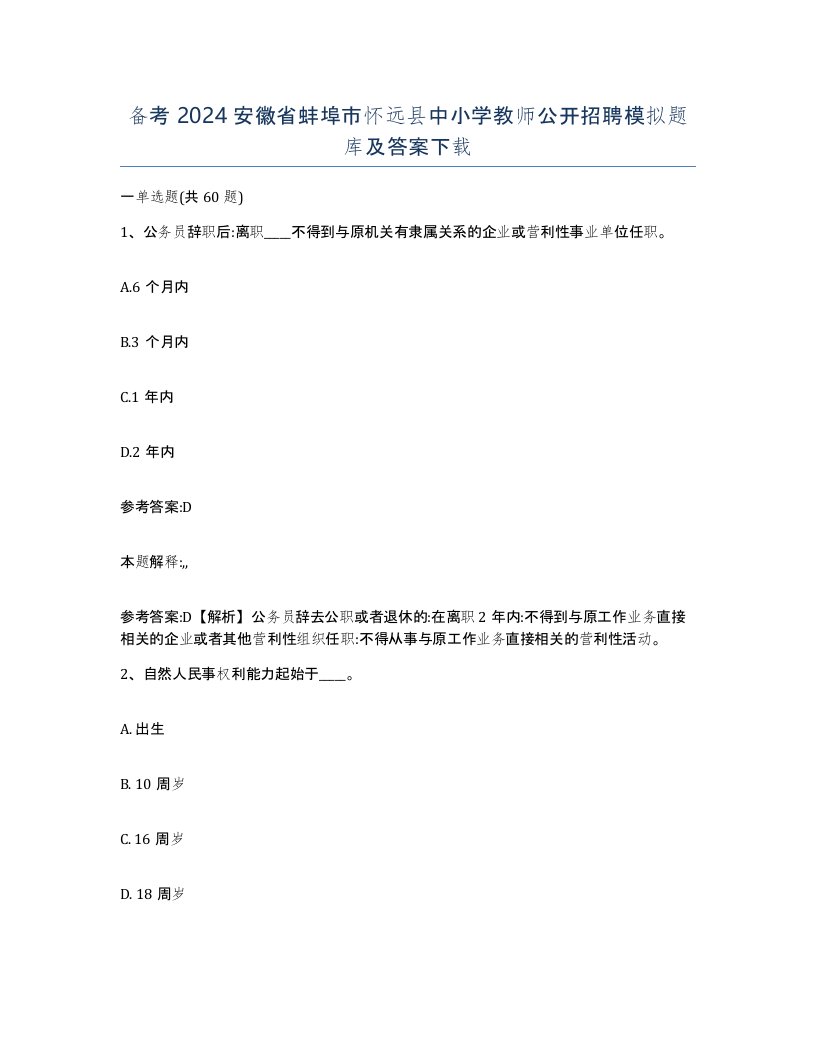 备考 2024 安徽省蚌埠市怀远县中小学教师公开招聘模拟题库及答案下载

一单选题(共 60 题)

1、公务员辞职后:离职____不得到与原机关有隶属关系的企业或营利性事业单位任职。

A.6 个月内

B.3 个月内

C.1 年内

D.2 年内

参考答案:D

本题解释:,,

参考答案:D【解析】公务员辞去公职或者退休的:在离职 2 年内:不得到与原工作业务直接相关的企业或者其他营利性组织任职:不得从事与原工作业务直接相关的营利性活动。

2、自然人民事权利能力起始于____。

A. 出生

B. 10 周岁

C. 16 周岁

D. 18 周岁